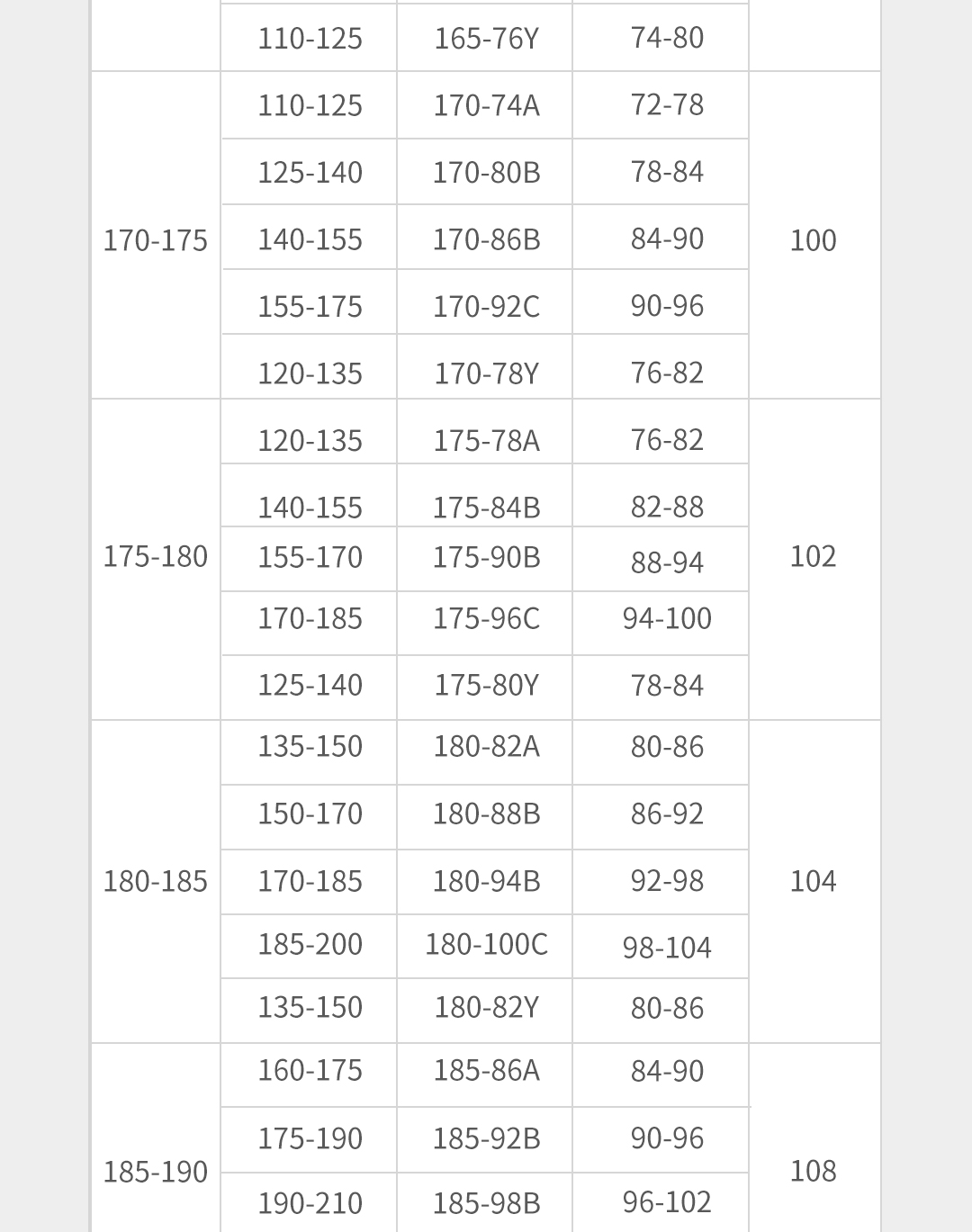 |  | 110-125 | 165-76Y | 74-80 |  |
|---|---|---|---|---|
| 170-175 | 110-125 | 170-74A | 72-78 | 100 |
|  | 125-140 | 170-80B | 78-84 |  |
|  | 140-155 | 170-86B | 84-90 |  |
|  | 155-175 | 170-92C | 90-96 |  |
|  | 120-135 | 170-78Y | 76-82 |  |
| 175-180 | 120-135 | 175-78A | 76-82 | 102 |
|  | 140-155 | 175-84B | 82-88 |  |
|  | 155-170 | 175-90B | 88-94 |  |
|  | 170-185 | 175-96C | 94-100 |  |
|  | 125-140 | 175-80Y | 78-84 |  |
| 180-185 | 135-150 | 180-82A | 80-86 | 104 |
|  | 150-170 | 180-88B | 86-92 |  |
|  | 170-185 | 180-94B | 92-98 |  |
|  | 185-200 | 180-100C | 98-104 |  |
|  | 135-150 | 180-82Y | 80-86 |  |
| 185-190 | 160-175 | 185-86A | 84-90 | 108 |
|  | 175-190 | 185-92B | 90-96 |  |
|  | 190-210 | 185-98B | 96-102 |  |